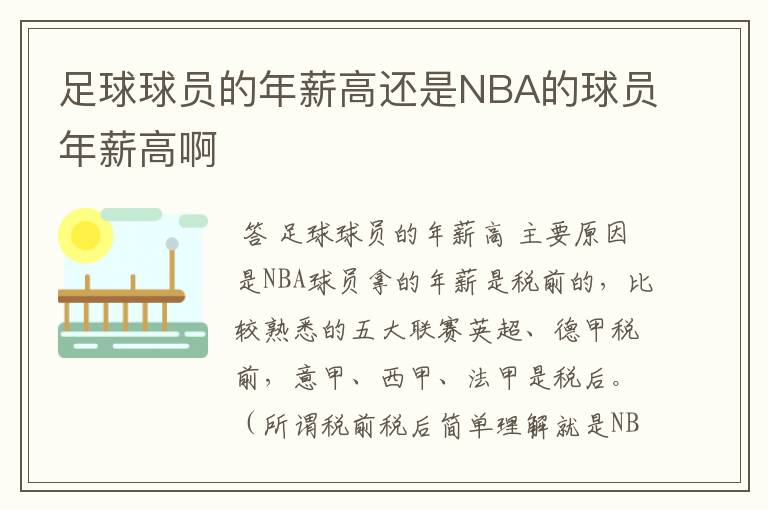 足球球员的年薪高还是NBA的球员年薪高啊

答 足球球员的年薪高 主要原因是NBA球员拿的年薪是税前的，比较熟悉的五大联赛英超、德甲税前，意甲、西甲、法甲是税后。（所谓税前税后简单理解就是NB